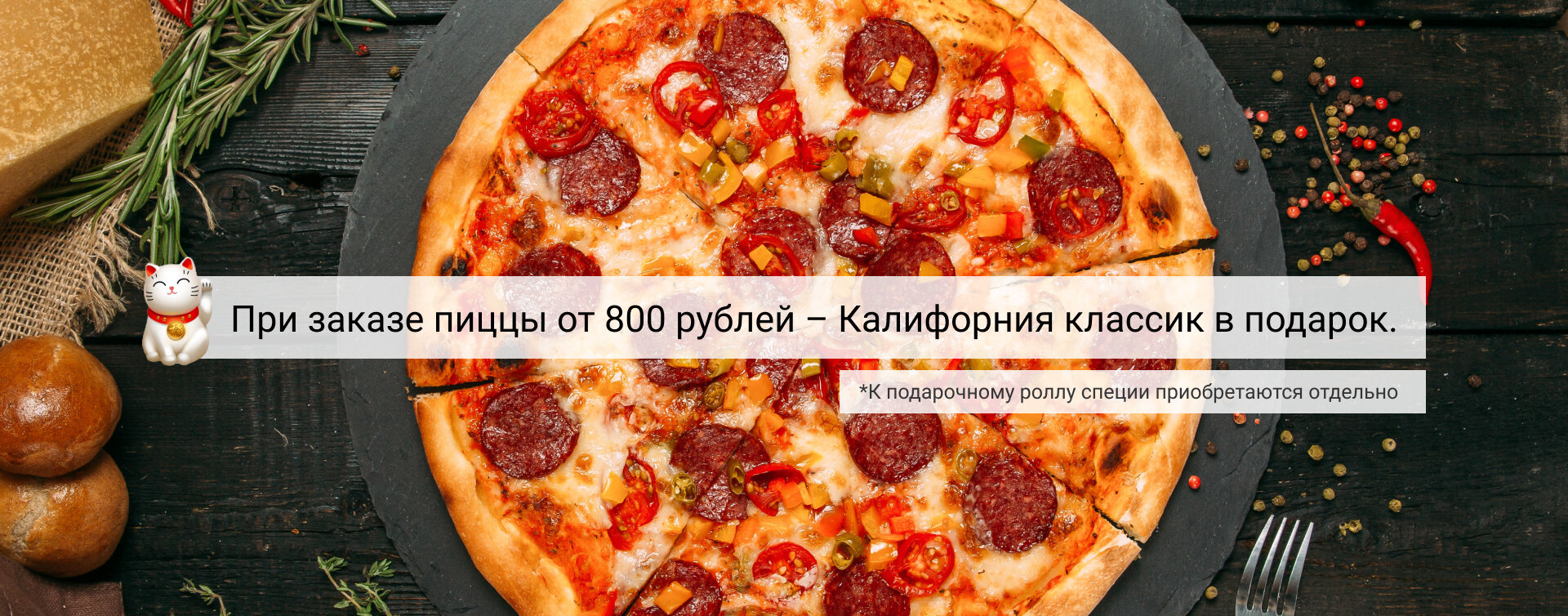 При заказе пиццы от 800 рублей – Калифорния классик в подарок.

*К подарочному роллу специи приобретаются отдельно